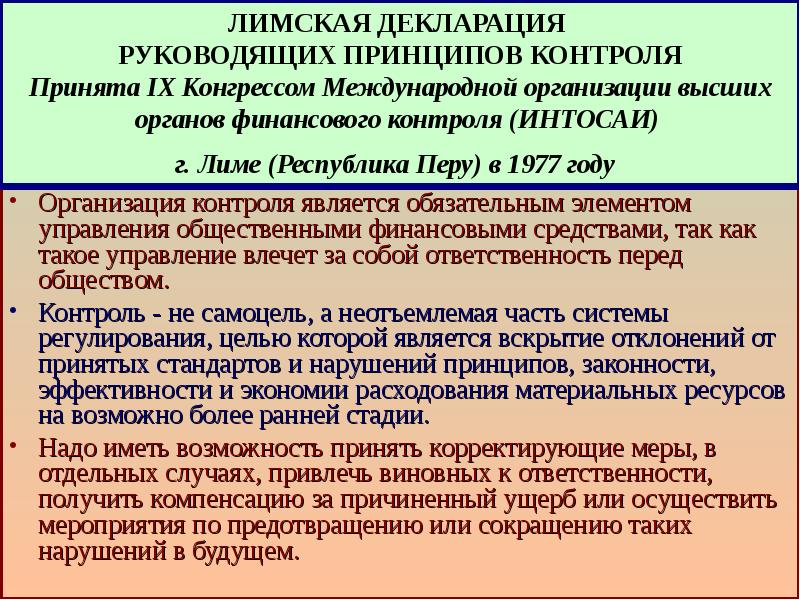 ЛИМСКАЯ ДЕКЛАРАЦИЯ
РУКОВОДЯЩИХ ПРИНЦИПОВ КОНТРОЛЯ
Принята IX Конгрессом Международной организации высших органов финансового контроля (ИНТОСАИ)

г. Лиме (Республика Перу) в 1977 году

• Организация контроля является обязательным элементом управления общественными финансовыми средствами, так как такое управление влечет за собой ответственность перед обществом.

• Контроль - не самоцель, а неотъемлемая часть системы регулирования, целью которой является вскрытие отклонений от принятых стандартов и нарушений принципов, законности, эффективности и экономии расходования материальных ресурсов на возможно более ранней стадии.

• Надо иметь возможность принять корректирующие меры, в отдельных случаях, привлечь виновных к ответственности, получить компенсацию за причиненный ущерб или осуществить мероприятия по предотвращению или сокращению таких нарушений в будущем.